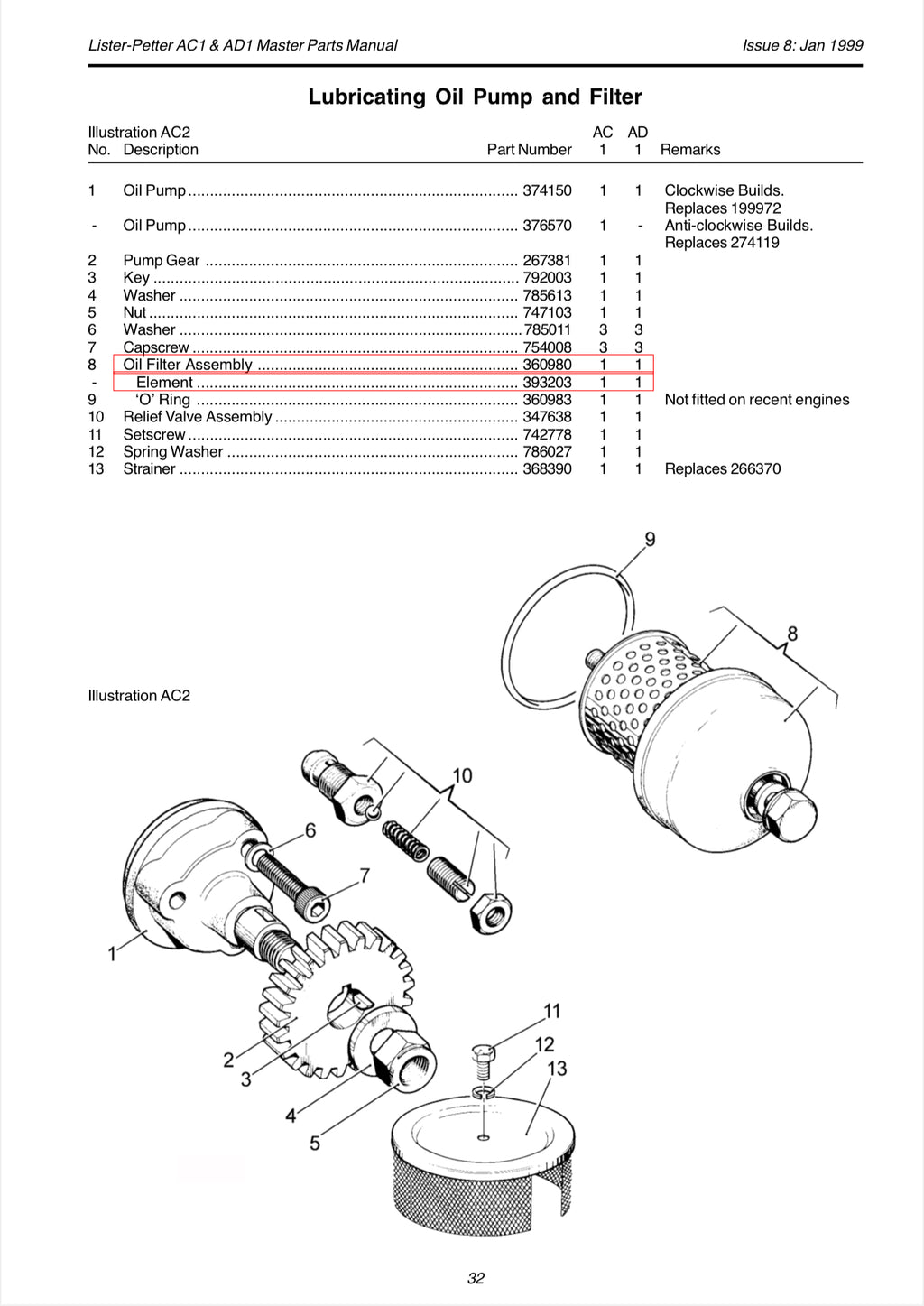 Lister-Petter AC1 & AD1 Master Parts Manual

Issue 8: Jan 1999

Lubricating Oil Pump and Filter

| Illustration AC2 No. | Description | Part Number | AC 1 | AD 1 | Remarks |
|---|---|---|---|---|---|
| 1 | Oil Pump | 374150 | 1 | 1 | Clockwise Builds. Replaces 199972 |
| - | Oil Pump | 376570 | 1 | - | Anti-clockwise Builds. Replaces 274119 |
| 2 | Pump Gear | 267381 | 1 | 1 | |
| 3 | Key | 792003 | 1 | 1 | |
| 4 | Washer | 785613 | 1 | 1 | |
| 5 | Nut | 747103 | 1 | 1 | |
| 6 | Washer | 785011 | 3 | 3 | |
| 7 | Capscrew | 754008 | 3 | 3 | |
| 8 | Oil Filter Assembly | 360980 | 1 | 1 | |
| - | Element | 393203 | 1 | 1 | |
| 9 | 'O' Ring | 360983 | 1 | 1 | Not fitted on recent engines |
| 10 | Relief Valve Assembly | 347638 | 1 | 1 | |
| 11 | Setscrew | 742778 | 1 | 1 | |
| 12 | Spring Washer | 786027 | 1 | 1 | |
| 13 | Strainer | 368390 | 1 | 1 | Replaces 266370 |

Illustration AC2

9
8
10
6
7
1
2
3
4
5
11
12
13

32